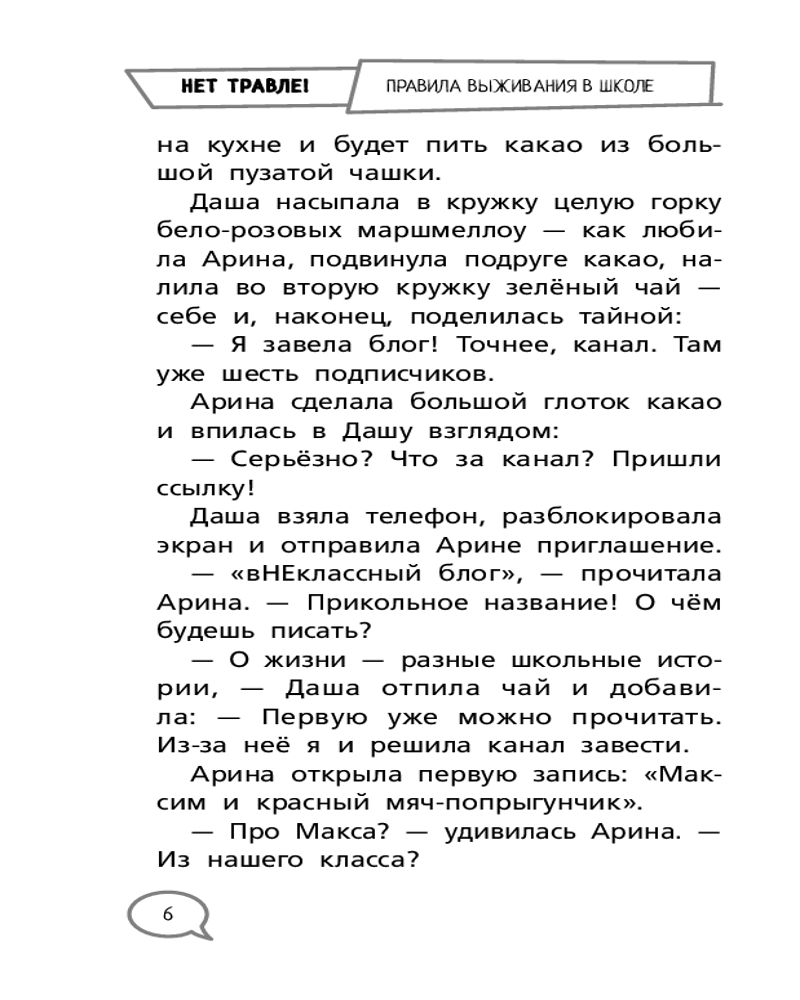 НЕТ ТРАВЛЕ! ПРАВИЛА ВЫЖИВАНИЯ В ШКОЛЕ

на кухне и будет пить какао из большой пузатой чашки.

Даша насыпала в кружку целую горку бело-розовых маршмеллоу — как любила Арина, подвинула подруге какао, налила во вторую кружку зелёный чай — себе и, наконец, поделилась тайной:

— Я завела блог! Точнее, канал. Там уже шесть подписчиков.

Арина сделала большой глоток какао и впилась в Дашу взглядом:

— Серьёзно? Что за канал? Пришли ссылку!

Даша взяла телефон, разблокировала экран и отправила Арине приглашение.

— «вНЕклассный блог», — прочитала Арина. — Прикольное название! О чём будешь писать?

— О жизни — разные школьные истории, — Даша отпила чай и добавила: — Первую уже можно прочитать. Из-за неё я и решила канал завести.

Арина открыла первую запись: «Максим и красный мяч-попрыгунчик».

— Про Макса? — удивилась Арина. — Из нашего класса?

6